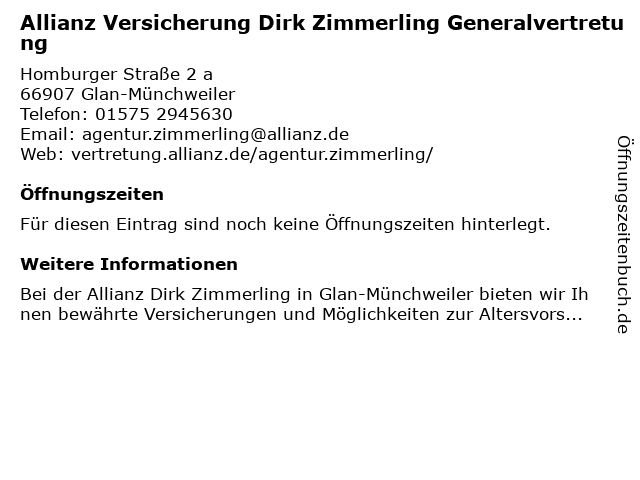 Allianz Versicherung Dirk Zimmerling Generalvertretung

Homburger Straße 2 a
66907 Glan-Münchweiler
Telefon: 01575 2945630
Email: agentur.zimmerling@allianz.de
Web: vertretung.allianz.de/agentur.zimmerling/

Öffnungszeiten

Für diesen Eintrag sind noch keine Öffnungszeiten hinterlegt.

Weitere Informationen

Bei der Allianz Dirk Zimmerling in Glan-Münchweiler bieten wir Ihnen bewährte Versicherungen und Möglichkeiten zur Altersvors...

Öffnungszeitenbuch.de